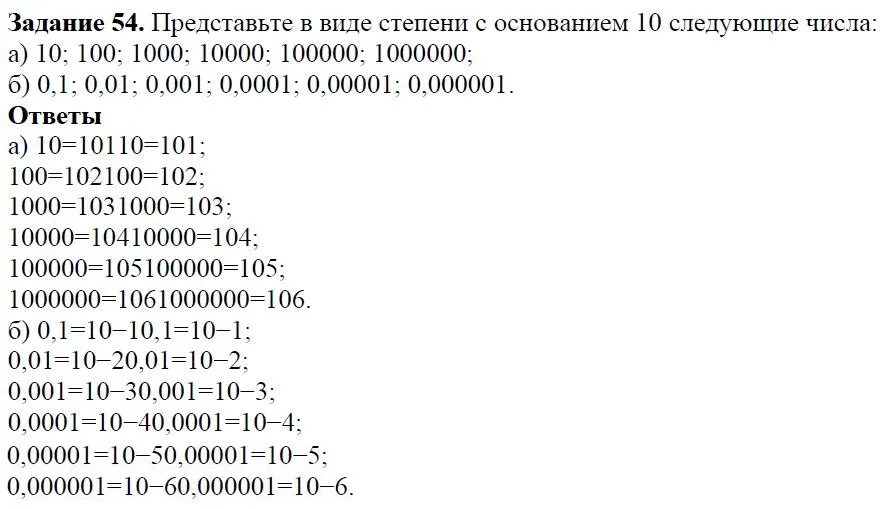 **Задание 54.** Представьте в виде степени с основанием 10 следующие числа:
а) 10; 100; 1000; 10000; 100000; 1000000;
б) 0,1; 0,01; 0,001; 0,0001; 0,00001; 0,000001.

**Ответы**
а) 10=10110=101;
100=102100=102;
1000=1031000=103;
10000=10410000=104;
100000=105100000=105;
1000000=1061000000=106.
б) 0,1=10−10,1=10−1;
0,01=10−20,01=10−2;
0,001=10−30,001=10−3;
0,0001=10−40,0001=10−4;
0,00001=10−50,00001=10−5;
0,000001=10−60,000001=10−6.